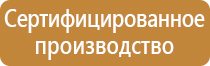 Сертифицированное производство